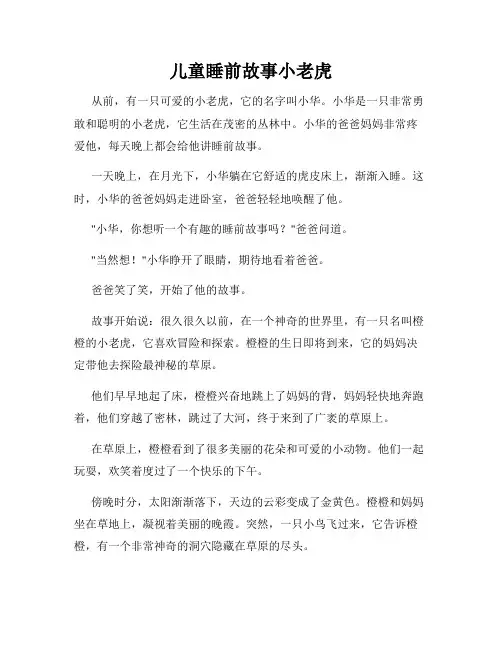 儿童睡前故事小老虎

从前，有一只可爱的小老虎，它的名字叫小华。小华是一只非常勇敢和聪明的小老虎，它生活在茂密的丛林中。小华的爸爸妈妈非常疼爱他，每天晚上都会给他讲睡前故事。

一天晚上，在月光下，小华躺在它舒适的虎皮床上，渐渐入睡。这时，小华的爸爸妈妈走进卧室，爸爸轻轻地唤醒了他。

"小华，你想听一个有趣的睡前故事吗？"爸爸问道。

"当然想！"小华睁开了眼睛，期待地看着爸爸。

爸爸笑了笑，开始了他的故事。

故事开始说：很久很久以前，在一个神奇的世界里，有一只名叫橙橙的小老虎，它喜欢冒险和探索。橙橙的生日即将到来，它的妈妈决定带他去探险最神秘的草原。

他们早早地起了床，橙橙兴奋地跳上了妈妈的背，妈妈轻快地奔跑着，他们穿越了密林，跳过了大河，终于来到了广袤的草原上。

在草原上，橙橙看到了很多美丽的花朵和可爱的小动物。他们一起玩耍，欢笑着度过了一个快乐的下午。

傍晚时分，太阳渐渐落下，天边的云彩变成了金黄色。橙橙和妈妈坐在草地上，凝视着美丽的晚霞。突然，一只小鸟飞过来，它告诉橙橙，有一个非常神奇的洞穴隐藏在草原的尽头。